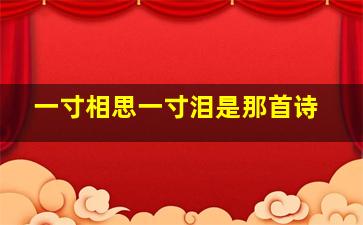 一寸相思一寸泪是那首诗